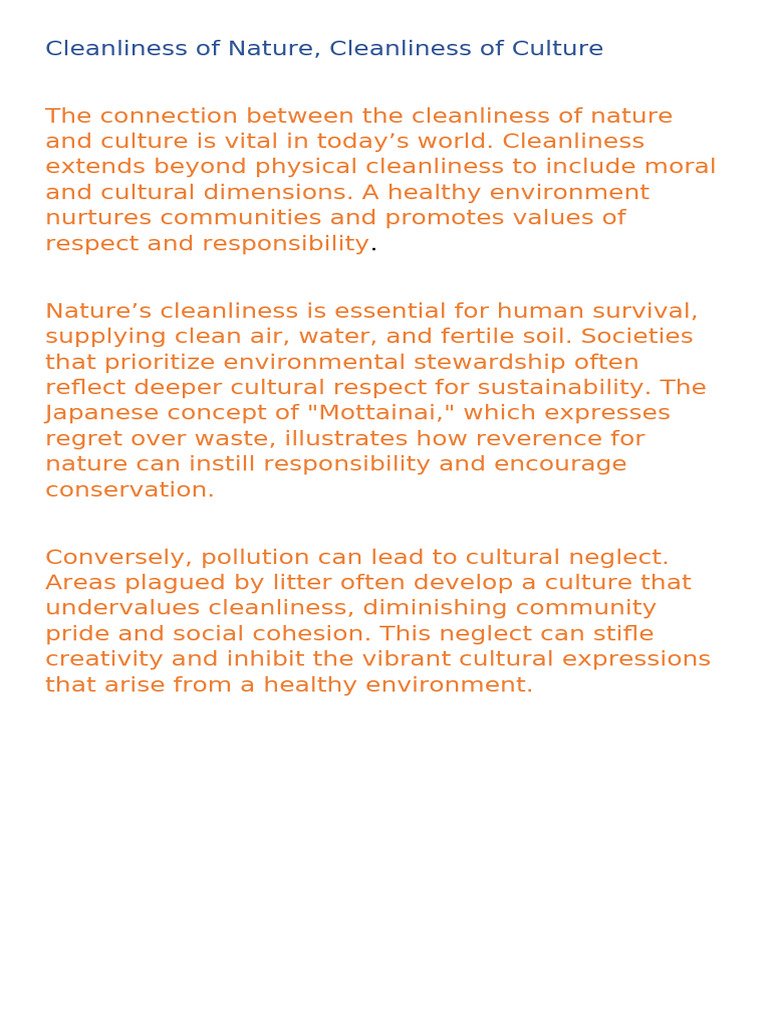 Cleanliness of Nature, Cleanliness of Culture

The connection between the cleanliness of nature and culture is vital in today’s world. Cleanliness extends beyond physical cleanliness to include moral and cultural dimensions. A healthy environment nurtures communities and promotes values of respect and responsibility.

Nature’s cleanliness is essential for human survival, supplying clean air, water, and fertile soil. Societies that prioritize environmental stewardship often reflect deeper cultural respect for sustainability. The Japanese concept of "Mottainai," which expresses regret over waste, illustrates how reverence for nature can instill responsibility and encourage conservation.

Conversely, pollution can lead to cultural neglect. Areas plagued by litter often develop a culture that undervalues cleanliness, diminishing community pride and social cohesion. This neglect can stifle creativity and inhibit the vibrant cultural expressions that arise from a healthy environment.